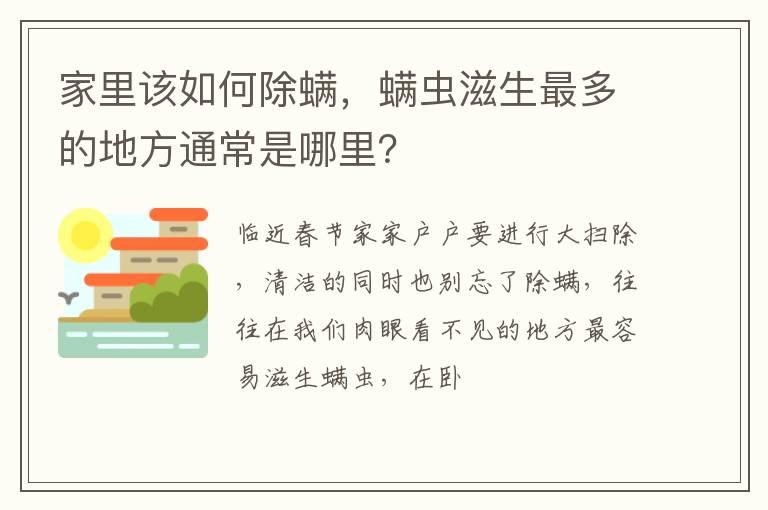 家里该如何除螨，螨虫滋生最多的地方通常是哪里?

临近春节家家户户要进行大扫除，清洁的同时也别忘了除螨，往往在我们肉眼看不见的地方最容易滋生螨虫，在卧